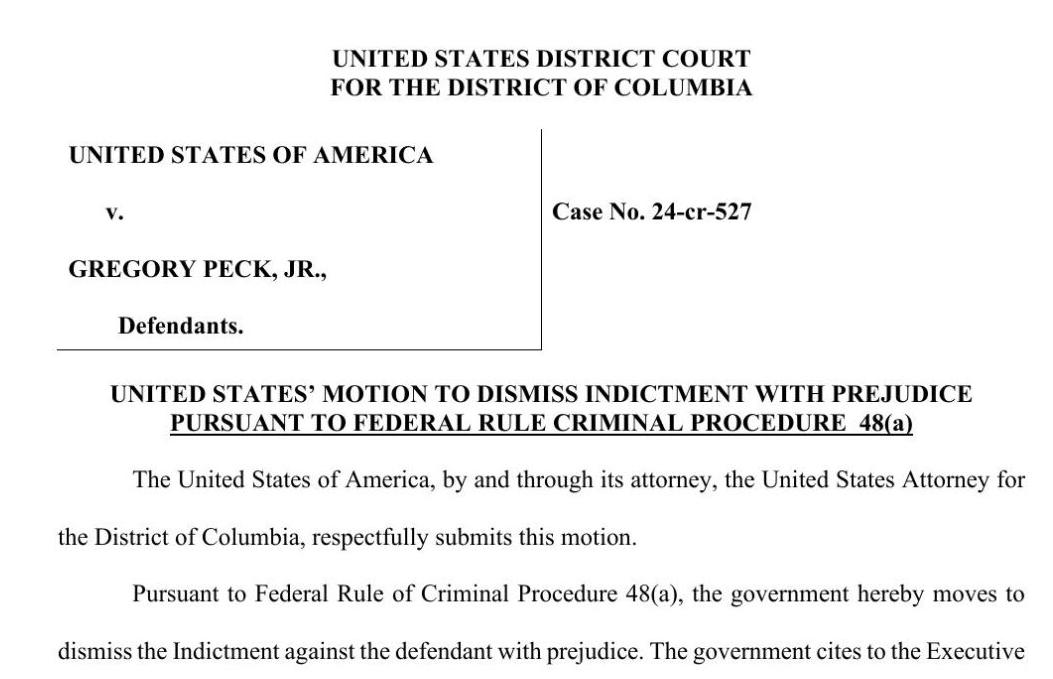 UNITED STATES DISTRICT COURT
FOR THE DISTRICT OF COLUMBIA

UNITED STATES OF AMERICA

v.

GREGORY PECK, JR.,

Defendants.

Case No. 24-cr-527

UNITED STATES' MOTION TO DISMISS INDICTMENT WITH PREJUDICE
PURSUANT TO FEDERAL RULE CRIMINAL PROCEDURE 48(a)

The United States of America, by and through its attorney, the United States Attorney for the District of Columbia, respectfully submits this motion.

Pursuant to Federal Rule of Criminal Procedure 48(a), the government hereby moves to dismiss the Indictment against the defendant with prejudice. The government cites to the Executive